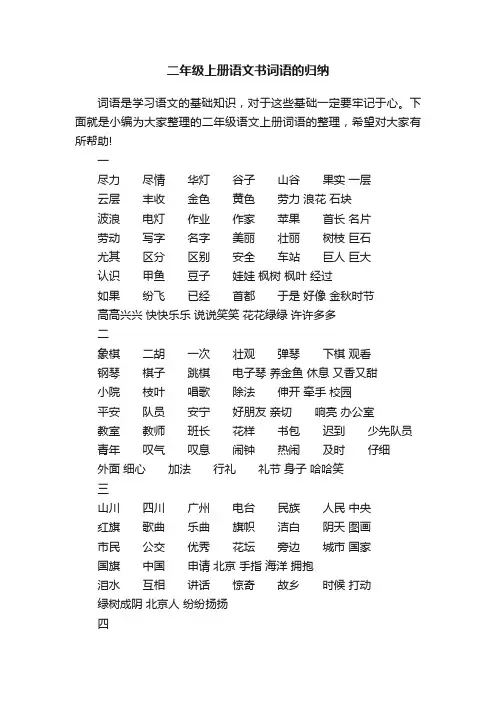 二年级上册语文书词语的归纳

词语是学习语文的基础知识，对于这些基础一定要牢记于心。下面就是小编为大家整理的二年级语文上册词语的整理，希望对大家有所帮助!

一

尽力 尽情 华灯 谷子 山谷 果实 一层
云层 丰收 金色 黄色 劳力 浪花 石块
波浪 电灯 作业 作家 苹果 首长 名片
劳动 写字 名字 美丽 壮丽 树枝 巨石
尤其 区分 区别 安全 车站 巨人 巨大
认识 甲鱼 豆子 娃娃 枫树 枫叶 经过
如果 纷飞 已经 首都 于是 好像 金秋时节
高高兴兴 快快乐乐 说说笑笑 花花绿绿 许许多多

二

象棋 二胡 一次 壮观 弹琴 下棋 观看
钢琴 棋子 跳棋 电子琴 养金鱼 休息 又香又甜
小院 枝叶 唱歌 除法 伸开 牵手 校园
平安 队员 安宁 好朋友 亲切 响亮 办公室
教室 教师 班长 花样 书包 迟到 少先队员
青年 叹气 叹息 闹钟 热闹 及时 仔细
外面 细心 加法 行礼 礼节 身子 哈哈笑

三

山川 四川 广州 电台 民族 人民 中央
红旗 歌曲 乐曲 旗帜 洁白 阴天 图画
市民 公交 优秀 花坛 旁边 城市 国家
国旗 中国 申请 北京 手指 海洋 拥抱
泪水 互相 讲话 惊奇 故乡 时候 打动
绿树成阴 北京人 纷纷扬扬

四